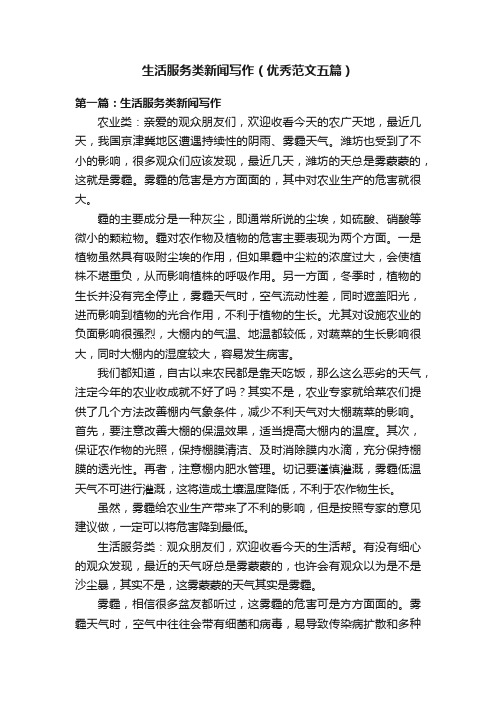 生活服务类新闻写作（优秀范文五篇）

第一篇：生活服务类新闻写作

农业类：亲爱的观众朋友们，欢迎收看今天的农广天地，最近几天，我国京津冀地区遭遇持续性的阴雨、雾霾天气。潍坊也受到了不小的影响，很多观众们应该发现，最近几天，潍坊的天总是雾蒙蒙的，这就是雾霾。雾霾的危害是方方面面的，其中对农业生产的危害就很大。

霾的主要成分是一种灰尘，即通常所说的尘埃，如硫酸、硝酸等微小的颗粒物。霾对农作物及植物的危害主要表现为两个方面。一是植物虽然具有吸附尘埃的作用，但如果霾中尘粒的浓度过大，会使植株不堪重负，从而影响植株的呼吸作用。另一方面，冬季时，植物的生长并没有完全停止，雾霾天气时，空气流动性差，同时遮盖阳光，进而影响到植物的光合作用，不利于植物的生长。尤其对设施农业的负面影响很强烈，大棚内的气温、地温都较低，对蔬菜的生长影响很大，同时大棚内的湿度较大，容易发生病害。

我们都知道，自古以来农民都是靠天吃饭，那么这么恶劣的天气，注定今年的农业收成就不好了吗？其实不是，农业专家就给菜农们提供了几个方法改善棚内气象条件，减少不利天气对大棚蔬菜的影响。首先，要注意改善大棚的保温效果，适当提高大棚内的温度。其次，保证农作物的光照，保持棚膜清洁、及时消除膜内水滴，充分保持棚膜的透光性。再者，注意棚内肥水管理。切记要谨慎灌溉，雾霾低温天气不可进行灌溉，这将造成土壤温度降低，不利于农作物生长。

虽然，雾霾给农业生产带来了不利的影响，但是按照专家的意见建议做，一定可以将危害降到最低。

生活服务类：观众朋友们，欢迎收看今天的生活帮。有没有细心的观众发现，最近的天气呀总是雾蒙蒙的，也许会有观众以为是不是沙尘暴，其实不是，这雾蒙蒙的天气其实是雾霾。

雾霾，相信很多盆友都听过，这雾霾的危害可是方方面面的。雾霾天气时，空气中往往会带有细菌和病毒，易导致传染病扩散和多种